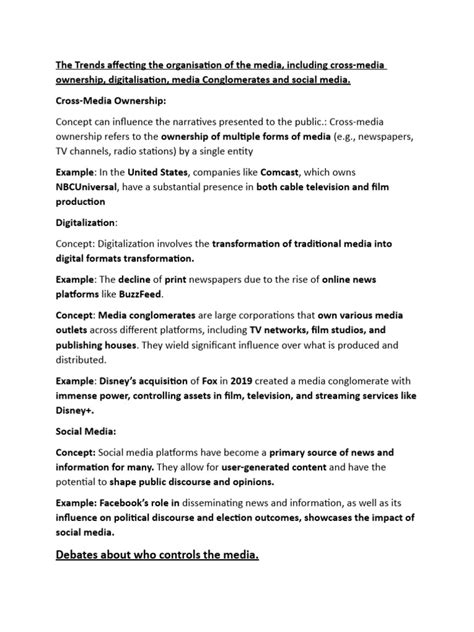 The Trends affecting the organisation of the media, including cross-media ownership, digitalisation, media Conglomerates and social media.

Cross-Media Ownership:

Concept can influence the narratives presented to the public.: Cross-media ownership refers to the ownership of multiple forms of media (e.g., newspapers, TV channels, radio stations) by a single entity

Example: In the United States, companies like Comcast, which owns NBCUniversal, have a substantial presence in both cable television and film production

Digitalization:

Concept: Digitalization involves the transformation of traditional media into digital formats transformation.

Example: The decline of print newspapers due to the rise of online news platforms like BuzzFeed.

Concept: Media conglomerates are large corporations that own various media outlets across different platforms, including TV networks, film studios, and publishing houses. They wield significant influence over what is produced and distributed.

Example: Disney's acquisition of Fox in 2019 created a media conglomerate with immense power, controlling assets in film, television, and streaming services like Disney+.

Social Media:

Concept: Social media platforms have become a primary source of news and information for many. They allow for user-generated content and have the potential to shape public discourse and opinions.

Example: Facebook's role in disseminating news and information, as well as its influence on political discourse and election outcomes, showcases the impact of social media.

Debates about who controls the media.